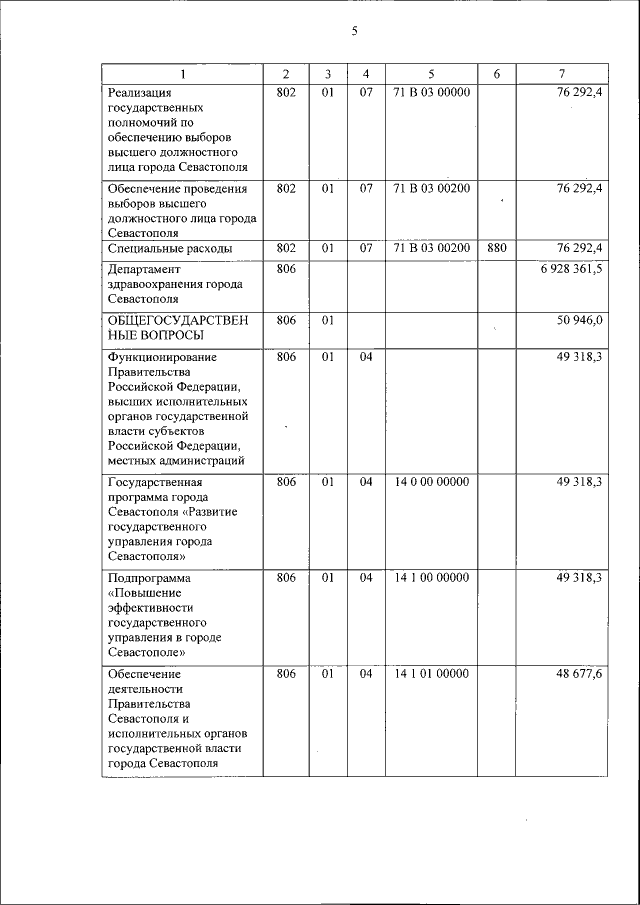 5

| 1 | 2 | 3 | 4 | 5 | 6 | 7 |
|---|---|---|---|---|---|---|
| Реализация государственных полномочий по обеспечению выборов высшего должностного лица города Севастополя | 802 | 01 | 07 | 71 В 03 00000 | | 76 292,4 |
| Обеспечение проведения выборов высшего должностного лица города Севастополя | 802 | 01 | 07 | 71 В 03 00200 | | 76 292,4 |
| Специальные расходы | 802 | 01 | 07 | 71 В 03 00200 | 880 | 76 292,4 |
| Департамент здравоохранения города Севастополя | 806 | | | | | 6 928 361,5 |
| ОБЩЕГОСУДАРСТВЕННЫЕ ВОПРОСЫ | 806 | 01 | | | | 50 946,0 |
| Функционирование Правительства Российской Федерации, высших исполнительных органов государственной власти субъектов Российской Федерации, местных администраций | 806 | 01 | 04 | | | 49 318,3 |
| Государственная программа города Севастополя «Развитие государственного управления города Севастополя» | 806 | 01 | 04 | 14 0 00 00000 | | 49 318,3 |
| Подпрограмма «Повышение эффективности государственного управления в городе Севастополе» | 806 | 01 | 04 | 14 1 00 00000 | | 49 318,3 |
| Обеспечение деятельности Правительства Севастополя и исполнительных органов государственной власти города Севастополя | 806 | 01 | 04 | 14 1 01 00000 | | 48 677,6 |